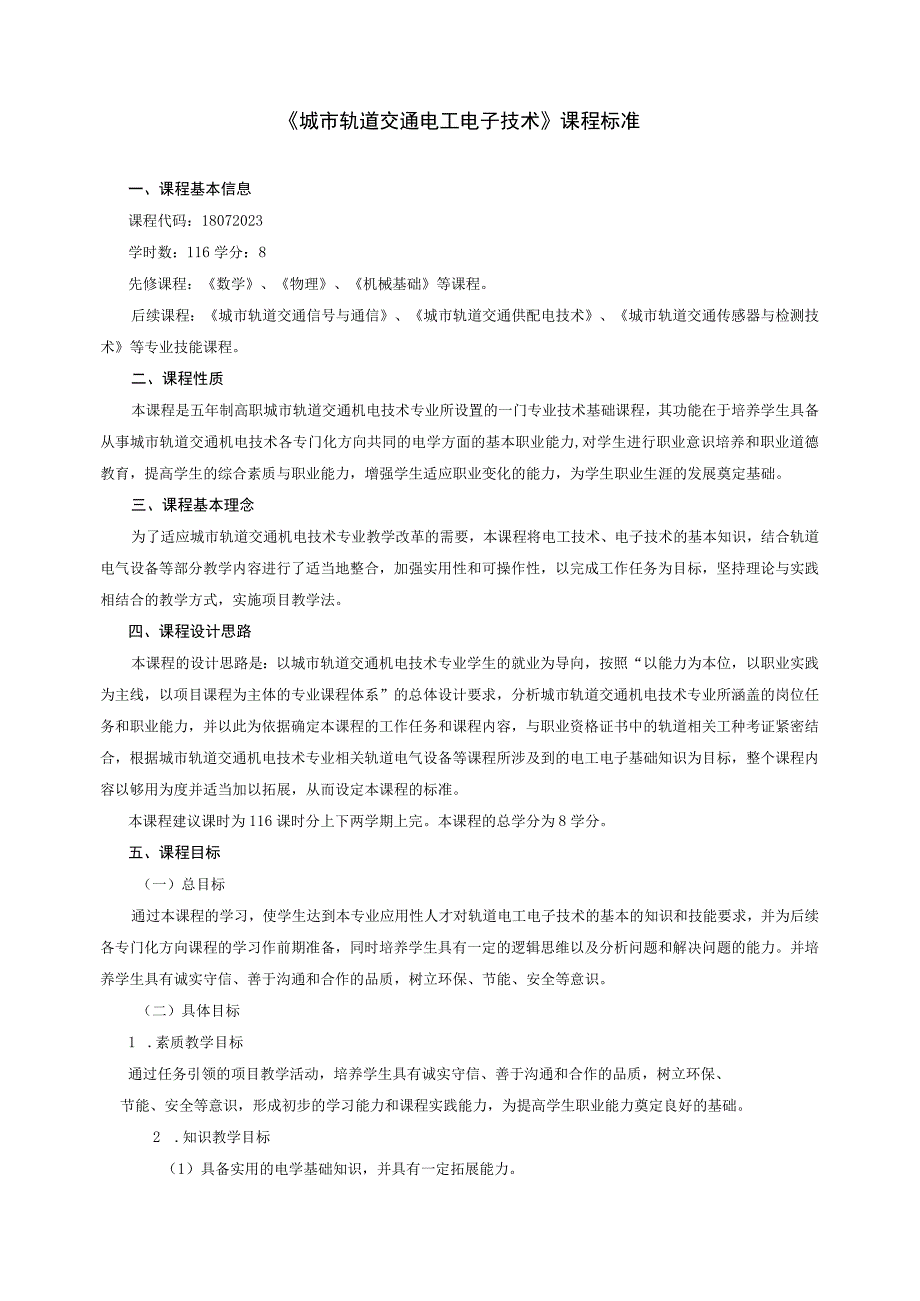 《城市轨道交通电工电子技术》课程标准

一、课程基本信息

课程代码：18072023

学时数：116 学分：8

先修课程：《数学》、《物理》、《机械基础》等课程。

后续课程：《城市轨道交通信号与通信》、《城市轨道交通供配电技术》、《城市轨道交通传感器与检测技术》等专业技能课程。

二、课程性质

本课程是五年制高职城市轨道交通机电技术专业所设置的一门专业技术基础课程，其功能在于培养学生具备从事城市轨道交通机电技术各专门化方向共同的电学方面的基本职业能力，对学生进行职业意识培养和职业道德教育，提高学生的综合素质与职业能力，增强学生适应职业变化的能力，为学生职业生涯的发展奠定基础。

三、课程基本理念

为了适应城市轨道交通机电技术专业教学改革的需要，本课程将电工技术、电子技术的基本知识，结合轨道电气设备等部分教学内容进行了适当地整合，加强实用性和可操作性，以完成工作任务为目标，坚持理论与实践相结合的教学方式，实施项目教学法。

四、课程设计思路

本课程的设计思路是：以城市轨道交通机电技术专业学生的就业为导向，按照“以能力为本位，以职业实践为主线，以项目课程为主体的专业课程体系”的总体设计要求，分析城市轨道交通机电技术专业所涵盖的岗位任务和职业能力，并以此为依据确定本课程的工作任务和课程内容，与职业资格证书中的轨道相关工种考证紧密结合，根据城市轨道交通机电技术专业相关轨道电气设备等课程所涉及到的电工电子基础知识为目标，整个课程内容以够用为度并适当加以拓展，从而设定本课程的标准。

本课程建议课时为116课时分上下两学期上完。本课程的总学分为8学分。

五、课程目标

（一）总目标

通过本课程的学习，使学生达到本专业应用性人才对轨道电工电子技术的基本的知识和技能要求，并为后续各专门化方向课程的学习作前期准备，同时培养学生具有一定的逻辑思维以及分析问题和解决问题的能力。并培养学生具有诚实守信、善于沟通和合作的品质，树立环保、节能、安全等意识。

（二）具体目标

1 .素质教学目标

通过任务引领的项目教学活动，培养学生具有诚实守信、善于沟通和合作的品质，树立环保、节能、安全等意识，形成初步的学习能力和课程实践能力，为提高学生职业能力奠定良好的基础。

2 .知识教学目标

（1）具备实用的电学基础知识，并具有一定拓展能力。